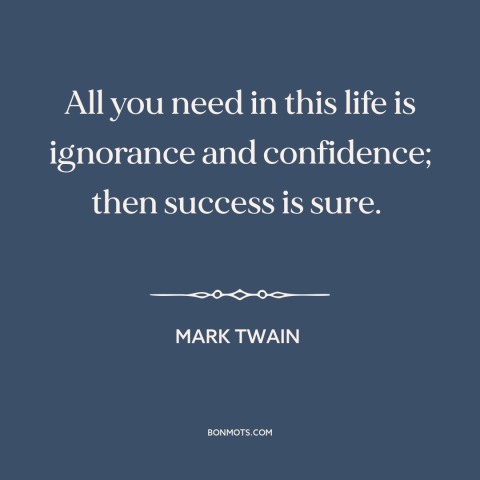 All you need in this life is ignorance and confidence; then success is sure.

MARK TWAIN

BONMOTS.COM